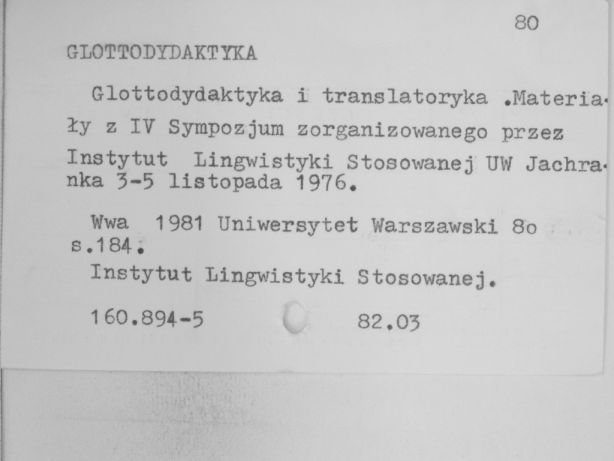 80

GLOTTODYDAKTYKA

Glottodydaktyka i translatoryka .Materiały z IV Sympozjum zorganizowanego przez Instytut Lingwistyki Stosowanej UW Jachranka 3-5 listopada 1976.

Wwa 1981 Uniwersytet Warszawski 8o s.184.
Instytut Lingwistyki Stosowanej.

160.894-5 82.03